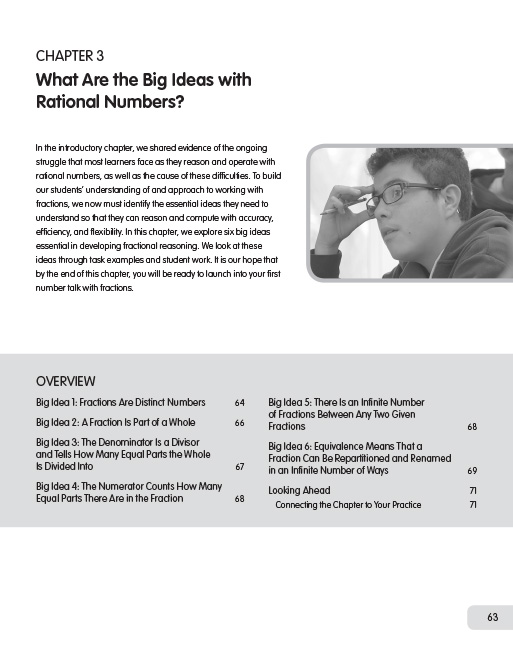 CHAPTER 3

What Are the Big Ideas with Rational Numbers?

In the introductory chapter, we shared evidence of the ongoing struggle that most learners face as they reason and operate with rational numbers, as well as the cause of these difficulties. To build our students' understanding of and approach to working with fractions, we now must identify the essential ideas they need to understand so that they can reason and compute with accuracy, efficiency, and flexibility. In this chapter, we explore six big ideas essential in developing fractional reasoning. We look at these ideas through task examples and student work. It is our hope that by the end of this chapter, you will be ready to launch into your first number talk with fractions.

OVERVIEW

Big Idea 1: Fractions Are Distinct Numbers 64

Big Idea 2: A Fraction Is Part of a Whole 66

Big Idea 3: The Denominator Is a Divisor and Tells How Many Equal Parts the Whole Is Divided Into 67

Big Idea 4: The Numerator Counts How Many Equal Parts There Are in the Fraction 68

Big Idea 5: There Is an Infinite Number of Fractions Between Any Two Given Fractions 68

Big Idea 6: Equivalence Means That a Fraction Can Be Repartitioned and Renamed in an Infinite Number of Ways 69

Looking Ahead 71

Connecting the Chapter to Your Practice 71

63